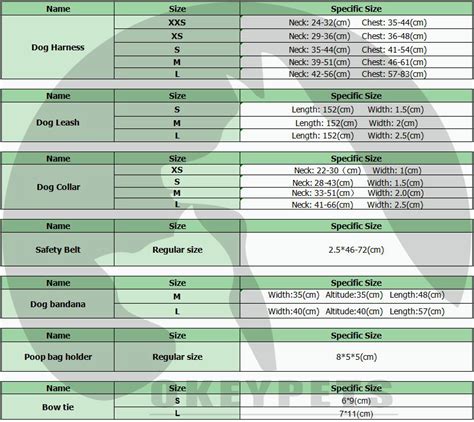 | Name | Size | Specific Size |
|---|---|---|
| Dog Harness | XXS | Neck: 24-32(cm) Chest: 35-44(cm) |
| | XS | Neck: 29-36(cm) Chest: 36-48(cm) |
| | S | Neck: 35-44(cm) Chest: 41-54(cm) |
| | M | Neck: 39-51(cm) Chest: 46-61(cm) |
| | L | Neck: 42-56(cm) Chest: 57-83(cm) |

| Name | Size | Specific Size |
|---|---|---|
| Dog Leash | S | Length: 152(cm) Width: 1.5(cm) |
| | M | Length: 152(cm) Width: 2(cm) |
| | L | Length: 152(cm) Width: 2.5(cm) |

| Name | Size | Specific Size |
|---|---|---|
| Dog Collar | XS | Neck: 22-30（cm) Width: 1(cm) |
| | S | Neck: 28-43(cm) Width: 1.5(cm) |
| | M | Neck: 33-51(cm） Width: 2.0(cm) |
| | L | Neck: 41-66(cm) Width: 2.5(cm) |

| Name | Size | Specific Size |
|---|---|---|
| Safety Belt | Regular size | 2.5*46-72(cm) |

| Name | Size | Specific Size |
|---|---|---|
| Dog bandana | M | Width:35(cm) Altitude:35(cm) Length:48(cm) |
| | L | Width:40(cm) Altitude:40(cm) Length:57(cm) |

| Name | Size | Specific Size |
|---|---|---|
| Poop bag holder | Regular size | 8*5*5(cm) |

| Name | Size | Specific Size |
|---|---|---|
| Bow tie | S | 6*9(cm) |
| | L | 7*11(cm) |

OKEYPETS